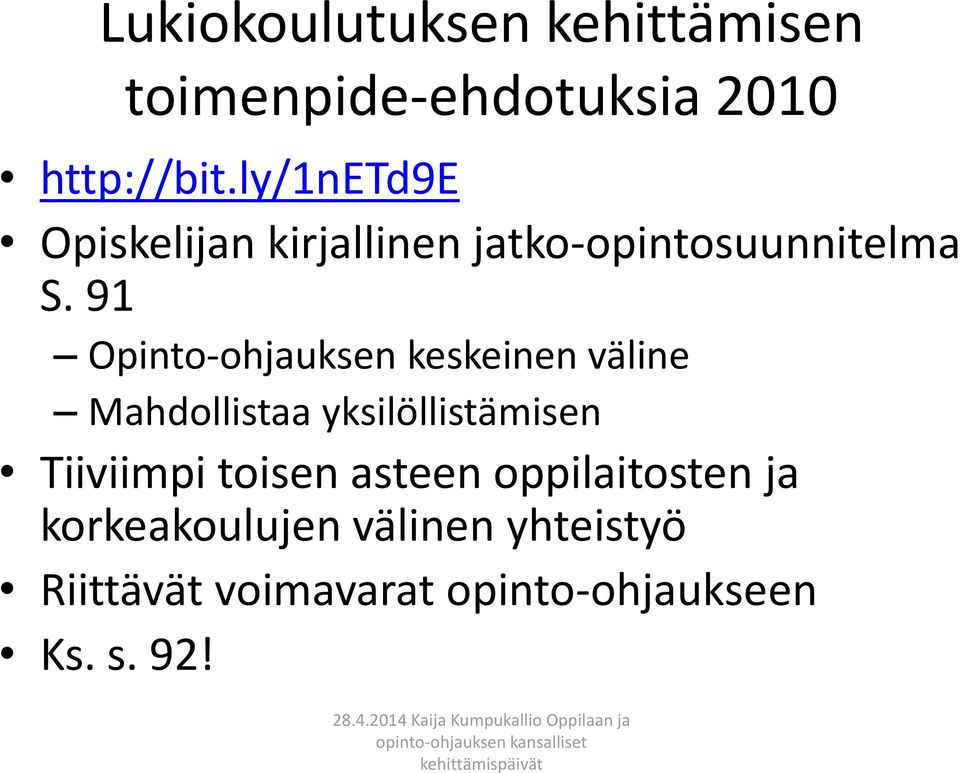 Lukiokoulutuksen kehittämisen toimenpide-ehdotuksia 2010

• http://bit.ly/1nETd9E
• Opiskelijan kirjallinen jatko-opintosuunnitelma S. 91
– Opinto-ohjauksen keskeinen väline
– Mahdollistaa yksilöllistämisen
• Tiiviimpi toisen asteen oppilaitosten ja korkeakoulujen välinen yhteistyö
• Riittävät voimavarat opinto-ohjaukseen
• Ks. s. 92!

28.4.2014 Kaija Kumpukallio Oppilaan ja opinto-ohjauksen kansalliset kehittämispäivät